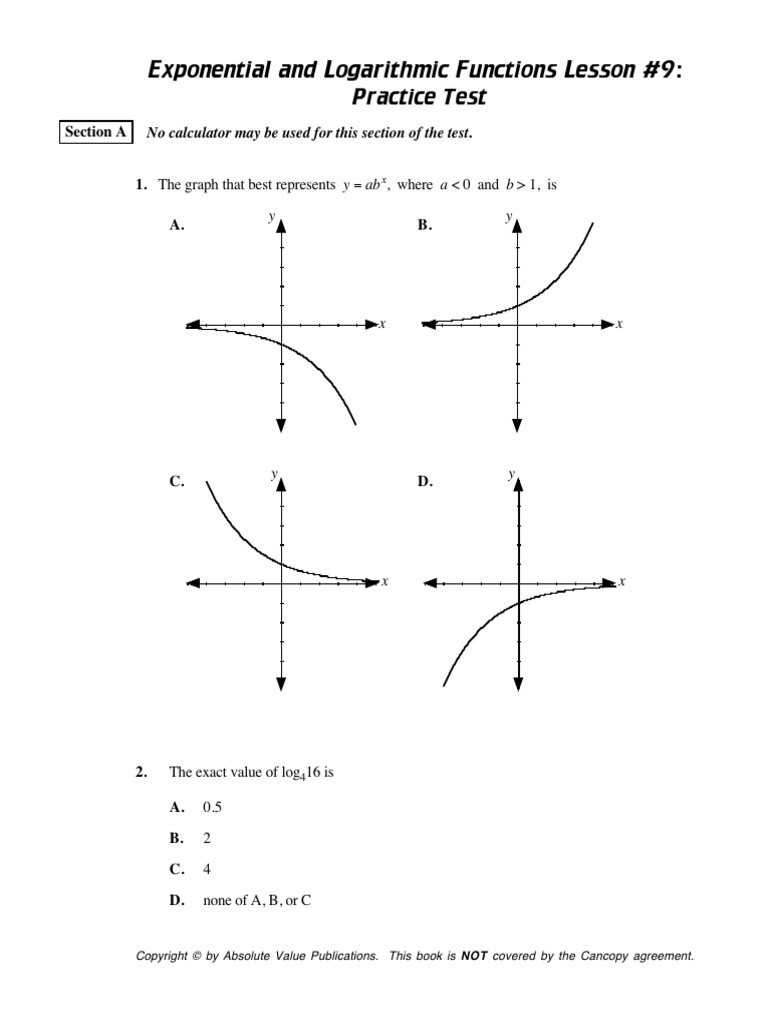 Exponential and Logarithmic Functions Lesson #9: Practice Test

Section A No calculator may be used for this section of the test.

1. The graph that best represents $y = ab^x$, where $a < 0$ and $b > 1$, is

A.
y
x

B.
y
x

C.
y
x

D.
y
x

2. The exact value of $\log_4 16$ is

A. 0.5

B. 2

C. 4

D. none of A, B, or C

Copyright © by Absolute Value Publications. This book is NOT covered by the Cancopy agreement.